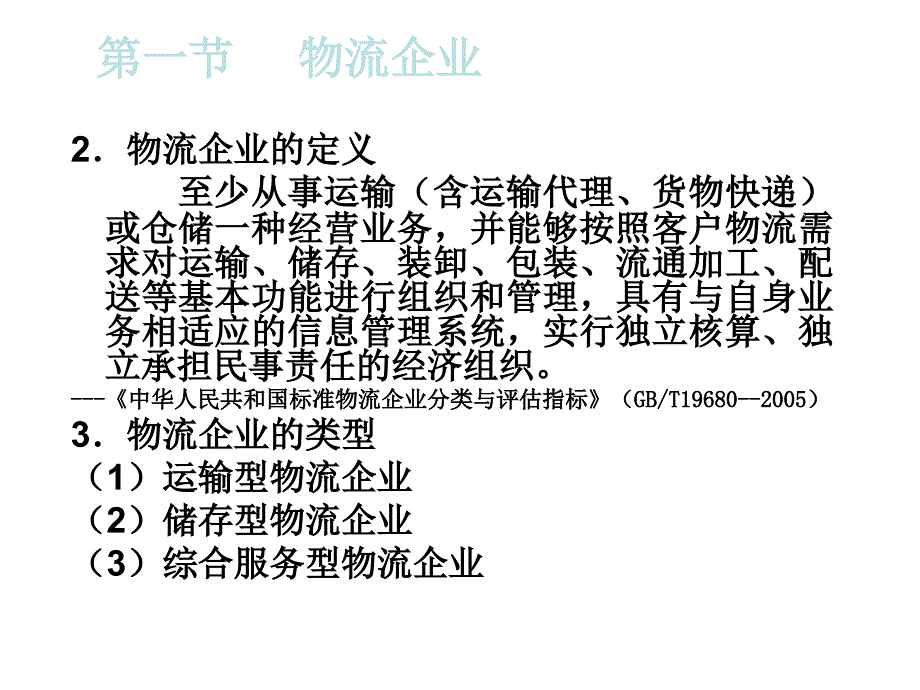 第一节　物流企业

2．物流企业的定义

至少从事运输（含运输代理、货物快递）或仓储一种经营业务，并能够按照客户物流需求对运输、储存、装卸、包装、流通加工、配送等基本功能进行组织和管理，具有与自身业务相适应的信息管理系统，实行独立核算、独立承担民事责任的经济组织。

---《中华人民共和国标准物流企业分类与评估指标》（GB/T19680--2005）

3．物流企业的类型

（1）运输型物流企业

（2）储存型物流企业

（3）综合服务型物流企业